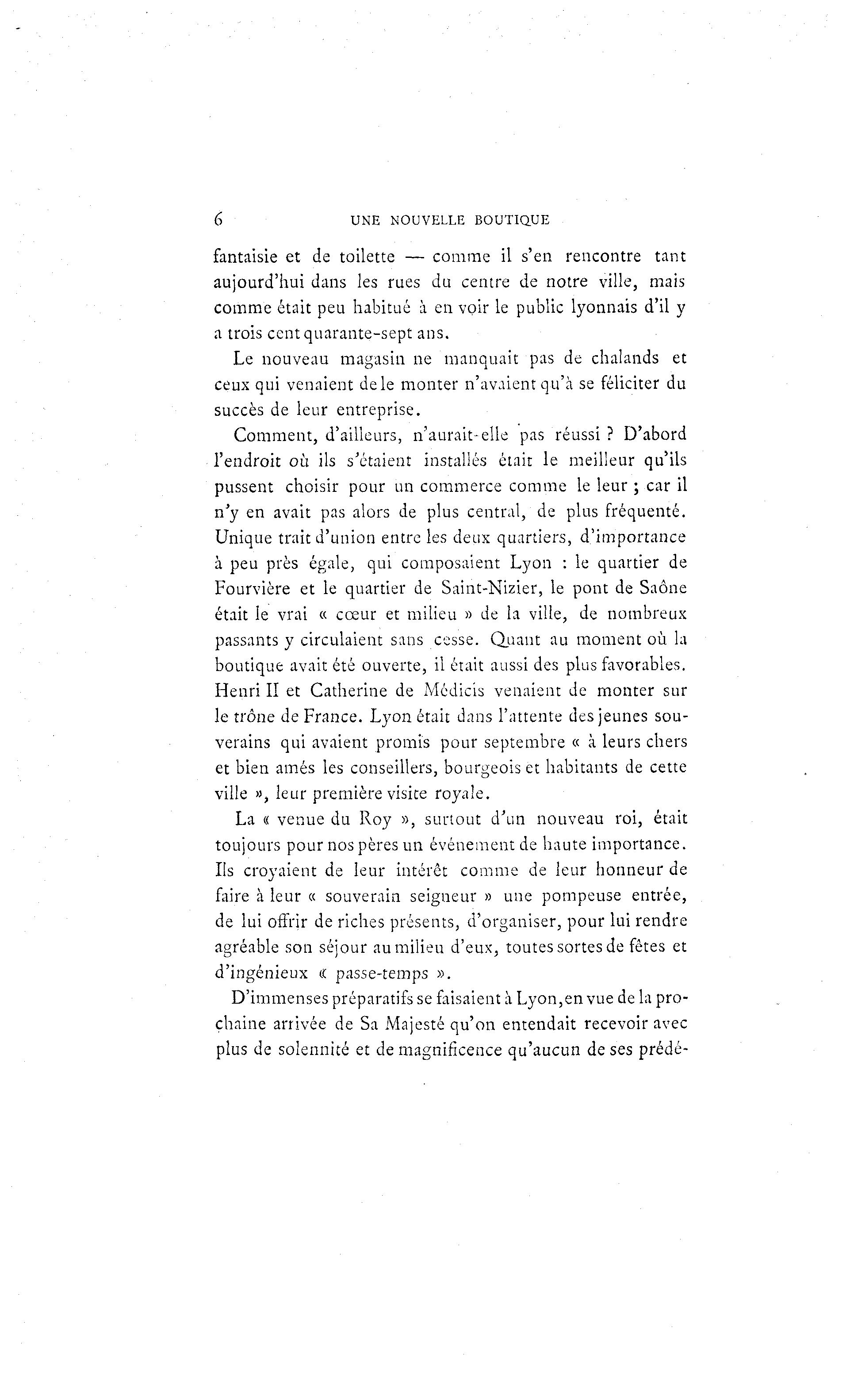 6 UNE NOUVELLE BOUTIQUE

fantaisie et de toilette — comme il s'en rencontre tant aujourd'hui dans les rues du centre de notre ville, mais comme était peu habitué à en voir le public lyonnais d'il y a trois cent quarante-sept ans.

Le nouveau magasin ne manquait pas de chalands et ceux qui venaient de le monter n'avaient qu'à se féliciter du succès de leur entreprise.

Comment, d'ailleurs, n'aurait-elle pas réussi ? D'abord l'endroit où ils s'étaient installés était le meilleur qu'ils pussent choisir pour un commerce comme le leur ; car il n'y en avait pas alors de plus central, de plus fréquenté. Unique trait d'union entre les deux quartiers, d'importance à peu près égale, qui composaient Lyon : le quartier de Fourvière et le quartier de Saint-Nizier, le pont de Saône était le vrai « cœur et milieu » de la ville, de nombreux passants y circulaient sans cesse. Quant au moment où la boutique avait été ouverte, il était aussi des plus favorables. Henri II et Catherine de Médicis venaient de monter sur le trône de France. Lyon était dans l'attente des jeunes souverains qui avaient promis pour septembre « à leurs chers et bien amés les conseillers, bourgeois et habitants de cette ville », leur première visite royale.

La « venue du Roy », surtout d'un nouveau roi, était toujours pour nos pères un événement de haute importance. Ils croyaient de leur intérêt comme de leur honneur de faire à leur « souverain seigneur » une pompeuse entrée, de lui offrir de riches présents, d'organiser, pour lui rendre agréable son séjour au milieu d'eux, toutes sortes de fêtes et d'ingénieux « passe-temps ».

D'immenses préparatifs se faisaient à Lyon, en vue de la prochaine arrivée de Sa Majesté qu'on entendait recevoir avec plus de solennité et de magnificence qu'aucun de ses prédé-